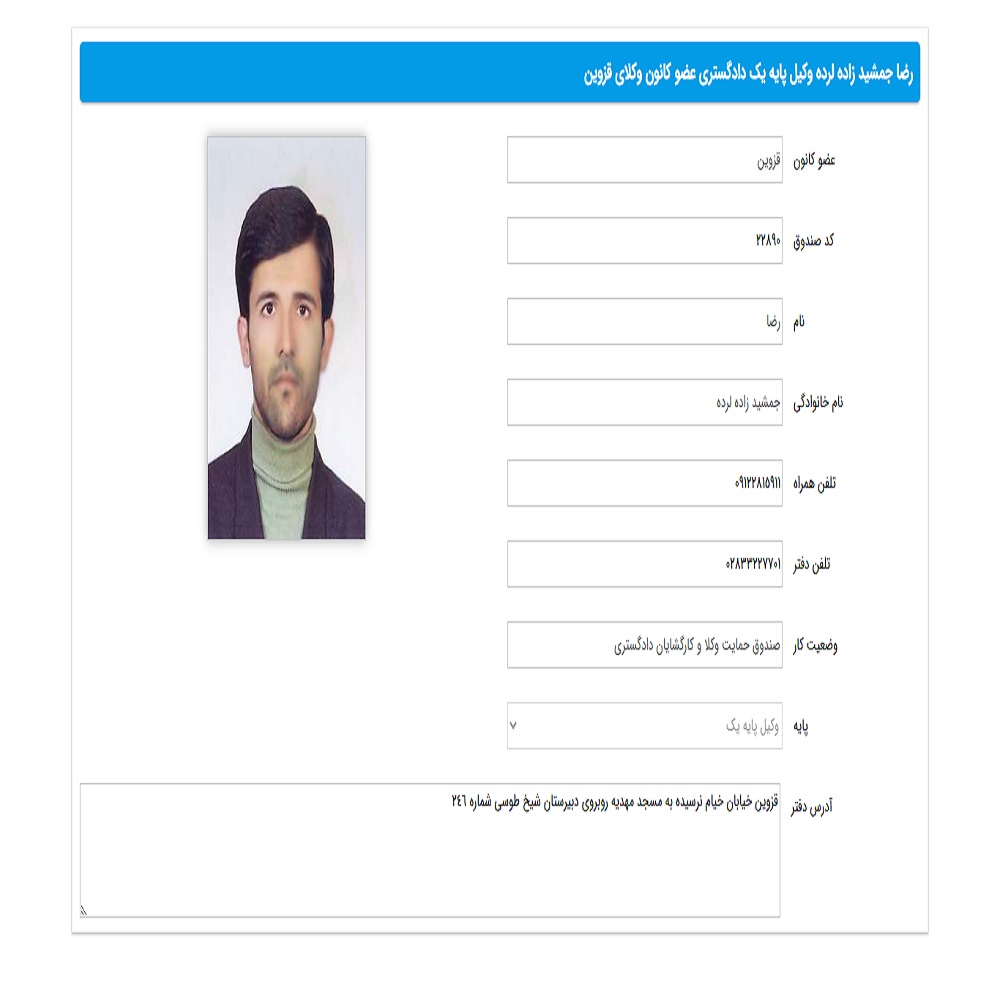 رضا جمشید زاده لرده وکیل پایه یک دادگستری عضو کانون وکلای قزوین

عضو کانون
قزوین

کد صندوق
۲۲۸۹۰

نام
رضا

نام خانوادگی
جمشید زاده لرده

تلفن همراه
۰۹۱۲۲۸۱۵۹۱۱

تلفن دفتر
۰۲۸۳۳۲۲۷۷۰۱

وضعیت کار
صندوق حمایت وکلا و کارگشایان دادگستری

پایه
وکیل پایه یک

آدرس دفتر
قزوین خیابان خیام نرسیده به مسجد مهدیه روبروی دبیرستان شیخ طوسی شماره ۲۴۶